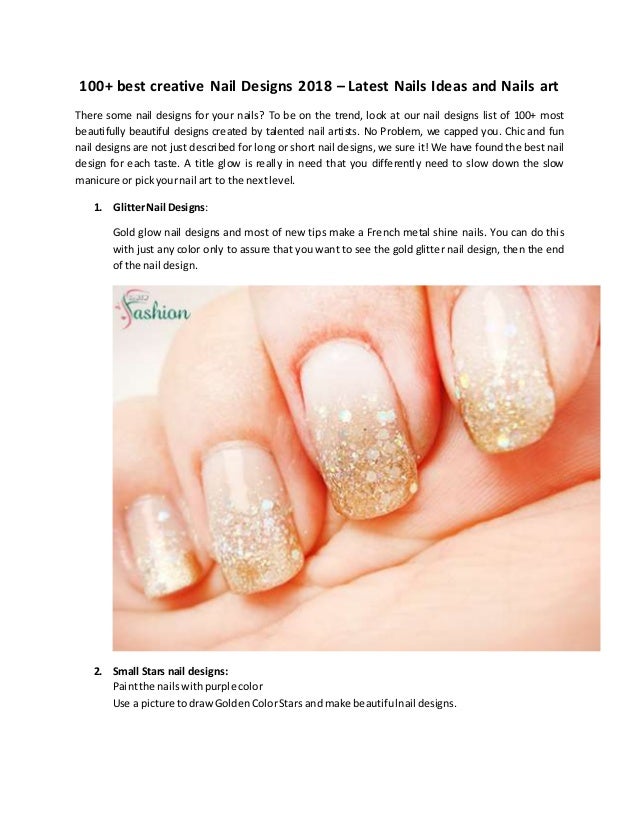 100+ best creative Nail Designs 2018 – Latest Nails Ideas and Nails art

There some nail designs for your nails? To be on the trend, look at our nail designs list of 100+ most beautifully beautiful designs created by talented nail artists. No Problem, we capped you. Chic and fun nail designs are not just described for long or short nail designs, we sure it! We have found the best nail design for each taste. A title glow is really in need that you differently need to slow down the slow manicure or pick your nail art to the next level.

1. Glitter Nail Designs:

Gold glow nail designs and most of new tips make a French metal shine nails. You can do this with just any color only to assure that you want to see the gold glitter nail design, then the end of the nail design.

Fashion

2. Small Stars nail designs:
Paint the nails with purple color
Use a picture to draw Golden Color Stars and make beautiful nail designs.